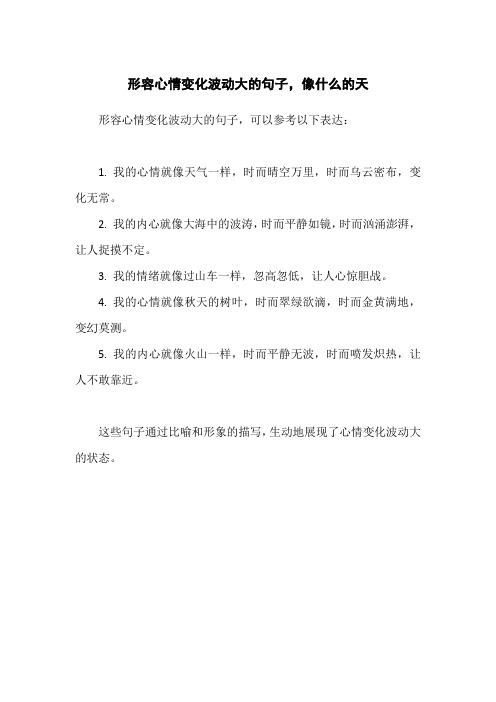 形容心情变化波动大的句子，像什么的天

形容心情变化波动大的句子，可以参考以下表达：

1. 我的心情就像天气一样，时而晴空万里，时而乌云密布，变化无常。

2. 我的内心就像大海中的波涛，时而平静如镜，时而汹涌澎湃，让人捉摸不定。

3. 我的情绪就像过山车一样，忽高忽低，让人心惊胆战。

4. 我的心情就像秋天的树叶，时而翠绿欲滴，时而金黄满地，变幻莫测。

5. 我的内心就像火山一样，时而平静无波，时而喷发炽热，让人不敢靠近。

这些句子通过比喻和形象的描写，生动地展现了心情变化波动大的状态。